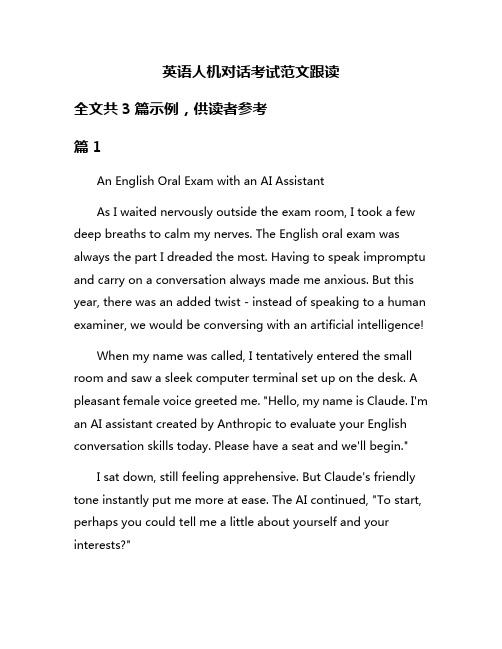 英语人机对话考试范文跟读

全文共 3 篇示例，供读者参考

篇 1

An English Oral Exam with an AI Assistant

As I waited nervously outside the exam room, I took a few deep breaths to calm my nerves. The English oral exam was always the part I dreaded the most. Having to speak impromptu and carry on a conversation always made me anxious. But this year, there was an added twist - instead of speaking to a human examiner, we would be conversing with an artificial intelligence!

When my name was called, I tentatively entered the small room and saw a sleek computer terminal set up on the desk. A pleasant female voice greeted me. "Hello, my name is Claude. I'm an AI assistant created by Anthropic to evaluate your English conversation skills today. Please have a seat and we'll begin."

I sat down, still feeling apprehensive. But Claude's friendly tone instantly put me more at ease. The AI continued, "To start, perhaps you could tell me a little about yourself and your interests?"